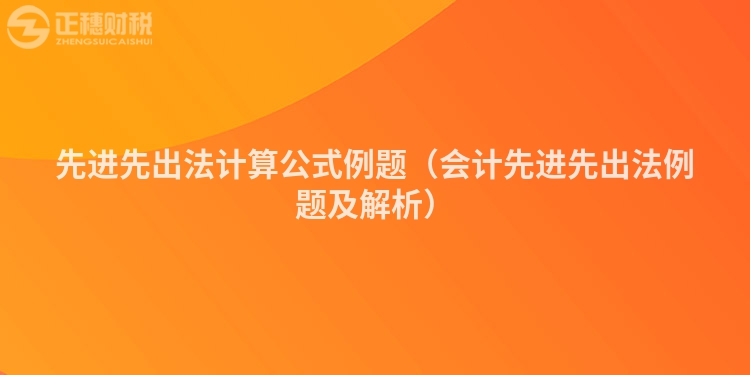 正穗财税
ZHENGSUICAISHUI

先进先出法计算公式例题（会计先进先出法例题及解析）